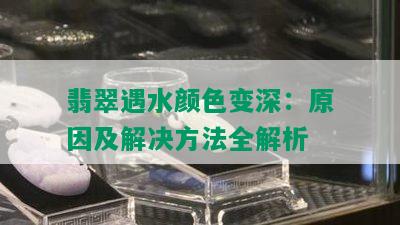 翡翠遇水颜色变深：原因及解决方法全解析